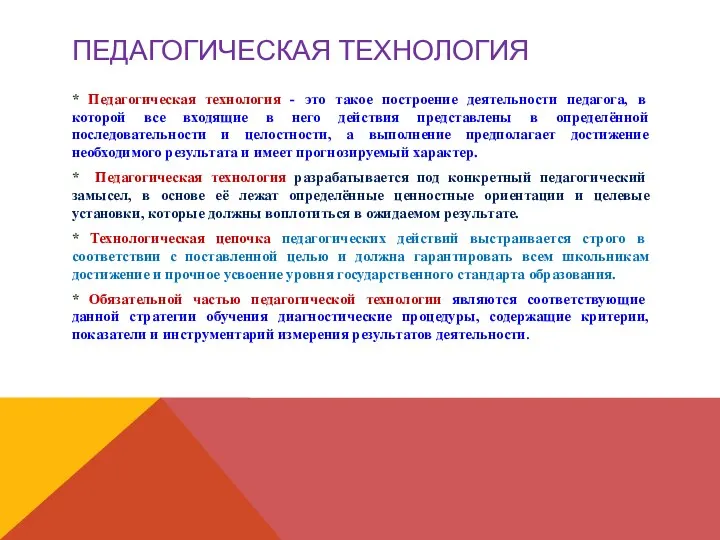 ПЕДАГОГИЧЕСКАЯ ТЕХНОЛОГИЯ

* Педагогическая технология - это такое построение деятельности педагога, в которой все входящие в него действия представлены в определённой последовательности и целостности, а выполнение предполагает достижение необходимого результата и имеет прогнозируемый характер.

* Педагогическая технология разрабатывается под конкретный педагогический замысел, в основе её лежат определённые ценностные ориентации и целевые установки, которые должны воплотиться в ожидаемом результате.

* Технологическая цепочка педагогических действий выстраивается строго в соответствии с поставленной целью и должна гарантировать всем школьникам достижение и прочное усвоение уровня государственного стандарта образования.

* Обязательной частью педагогической технологии являются соответствующие данной стратегии обучения диагностические процедуры, содержащие критерии, показатели и инструментарий измерения результатов деятельности.